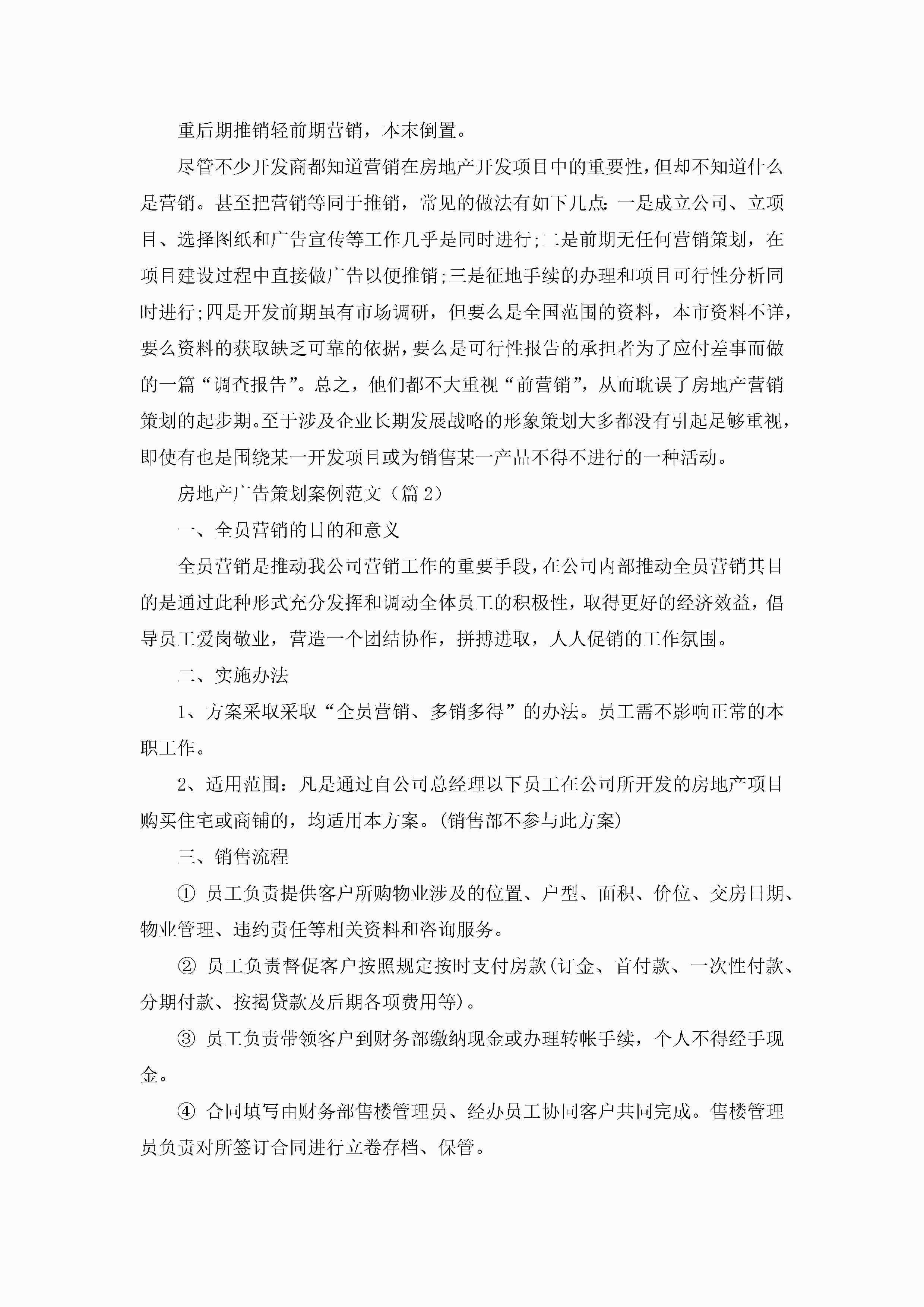 重后期推销轻前期营销，本末倒置。

尽管不少开发商都知道营销在房地产开发项目中的重要性，但却不知道什么是营销。甚至把营销等同于推销，常见的做法有如下几点：一是成立公司、立项目、选择图纸和广告宣传等工作几乎是同时进行;二是前期无任何营销策划，在项目建设过程中直接做广告以便推销;三是征地手续的办理和项目可行性分析同时进行;四是开发前期虽有市场调研，但要么是全国范围的资料，本市资料不详，要么资料的获取缺乏可靠的依据，要么是可行性报告的承担者为了应付差事而做的一篇“调查报告”。总之，他们都不大重视“前营销”，从而耽误了房地产营销策划的起步期。至于涉及企业长期发展战略的形象策划大多都没有引起足够重视，即使有也是围绕某一开发项目或为销售某一产品不得不进行的一种活动。

房地产广告策划案例范文（篇2）

一、全员营销的目的和意义

全员营销是推动我公司营销工作的重要手段，在公司内部推动全员营销其目的是通过此种形式充分发挥和调动全体员工的积极性，取得更好的经济效益，倡导员工爱岗敬业，营造一个团结协作，拼搏进取，人人促销的工作氛围。

二、实施办法

1、方案采取采取“全员营销、多销多得”的办法。员工需不影响正常的本职工作。

2、适用范围：凡是通过自公司总经理以下员工在公司所开发的房地产项目购买住宅或商铺的，均适用本方案。(销售部不参与此方案)

三、销售流程

① 员工负责提供客户所购物业涉及的位置、户型、面积、价位、交房日期、物业管理、违约责任等相关资料和咨询服务。

② 员工负责督促客户按照规定按时支付房款(订金、首付款、一次性付款、分期付款、按揭贷款及后期各项费用等)。

③ 员工负责带领客户到财务部缴纳现金或办理转帐手续，个人不得经手现金。

④ 合同填写由财务部售楼管理员、经办员工协同客户共同完成。售楼管理员负责对所签订合同进行立卷存档、保管。